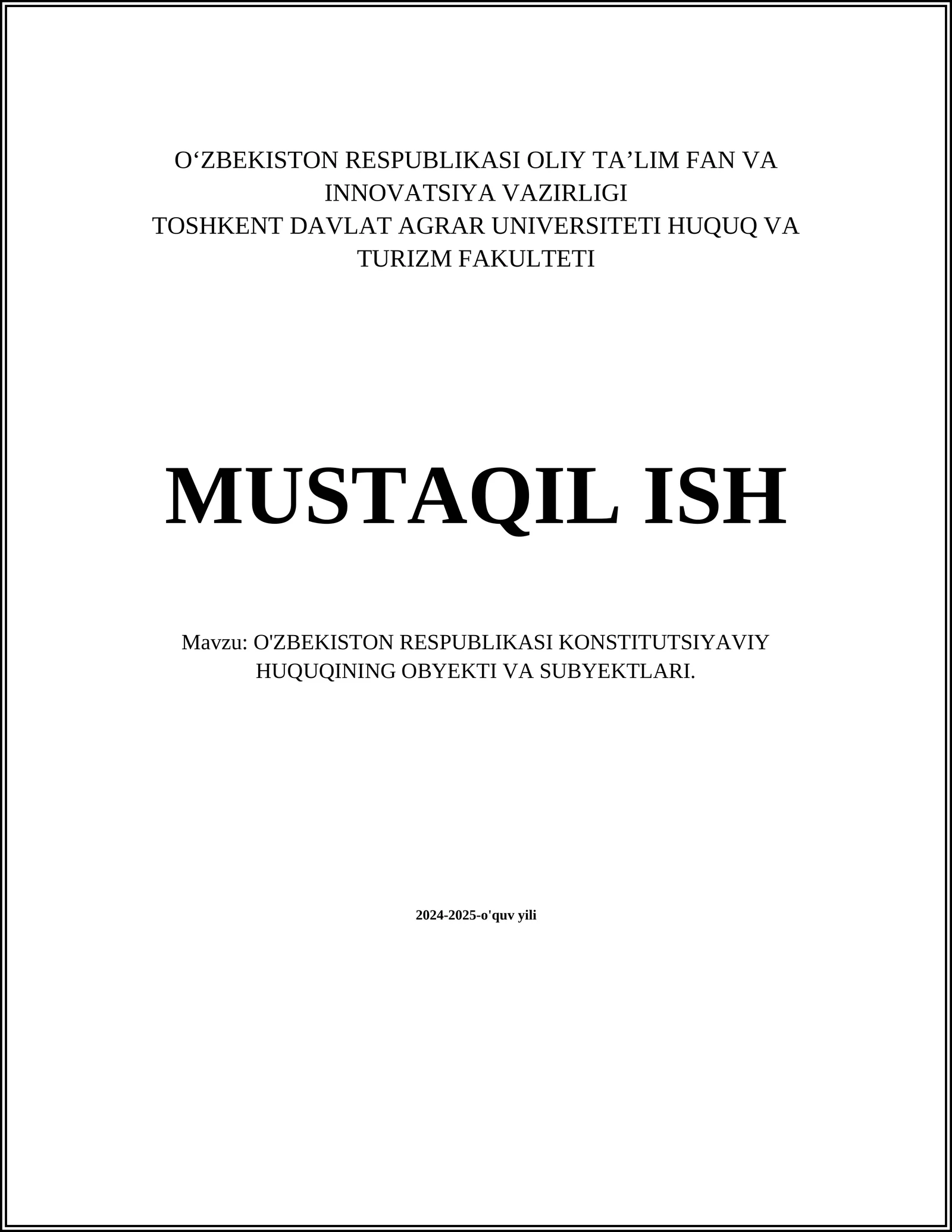 O‘ZBEKISTON RESPUBLIKASI OLIY TA’LIM FAN VA INNOVATSIYA VAZIRLIGI
TOSHKENT DAVLAT AGRAR UNIVERSITETI HUQUQ VA TURIZM FAKULTETI

MUSTAQIL ISH

Mavzu: O'ZBEKISTON RESPUBLIKASI KONSTITUTSIYAVIY HUQUQINING OBYEKTI VA SUBYEKTLARI.

2024-2025-o'quv yili